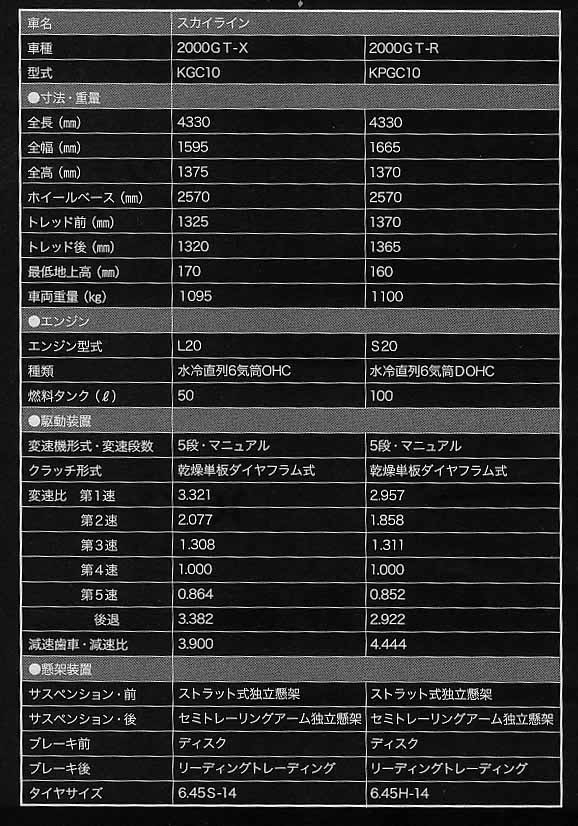 | 車名 | スカイライン | |
|---|---|---|
| 車種 | 2000GT-X | 2000GT-R |
| 型式 | KGC10 | KPGC10 |
| ●寸法・重量 | | |
| 全長（㎜） | 4330 | 4330 |
| 全幅（㎜） | 1595 | 1665 |
| 全高（㎜） | 1375 | 1370 |
| ホイールベース（㎜） | 2570 | 2570 |
| トレッド前（㎜） | 1325 | 1370 |
| トレッド後（㎜） | 1320 | 1365 |
| 最低地上高（㎜） | 170 | 160 |
| 車両重量（kg） | 1095 | 1100 |
| ●エンジン | | |
| エンジン型式 | L20 | S20 |
| 種類 | 水冷直列6気筒OHC | 水冷直列6気筒DOHC |
| 燃料タンク（ℓ） | 50 | 100 |
| ●駆動装置 | | |
| 変速機形式・変速段数 | 5段・マニュアル | 5段・マニュアル |
| クラッチ形式 | 乾燥単板ダイヤフラム式 | 乾燥単板ダイヤフラム式 |
| 変速比　第1速 | 3.321 | 2.957 |
| 第2速 | 2.077 | 1.858 |
| 第3速 | 1.308 | 1.311 |
| 第4速 | 1.000 | 1.000 |
| 第5速 | 0.864 | 0.852 |
| 後退 | 3.382 | 2.922 |
| 減速歯車・減速比 | 3.900 | 4.444 |
| ●懸架装置 | | |
| サスペンション・前 | ストラット式独立懸架 | ストラット式独立懸架 |
| サスペンション・後 | セミトレーリングアーム独立懸架 | セミトレーリングアーム独立懸架 |
| ブレーキ前 | ディスク | ディスク |
| ブレーキ後 | リーディングトレーディング | リーディングトレーディング |
| タイヤサイズ | 6.45S-14 | 6.45H-14 |